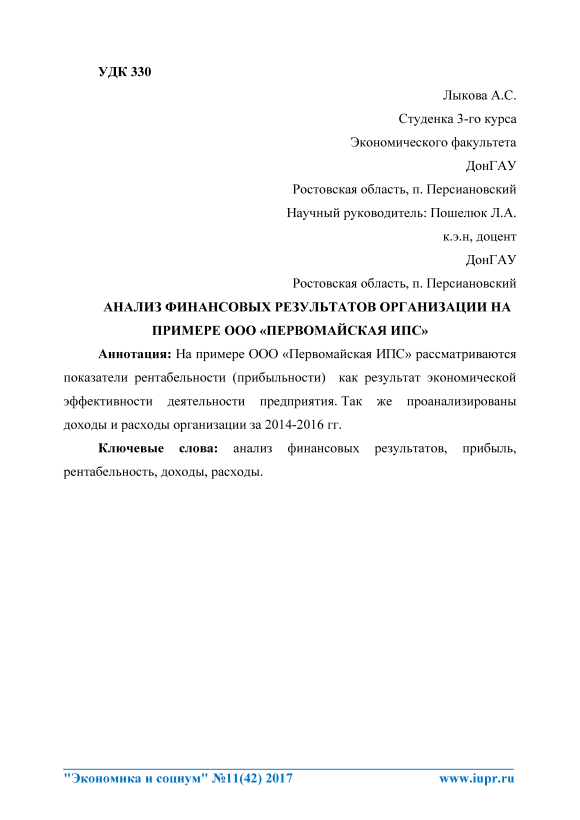 УДК 330

Лыкова А.С.

Студенка 3-го курса

Экономического факультета

ДонГАУ

Ростовская область, п. Персиановский

Научный руководитель: Пошелюк Л.А.

к.э.н, доцент

ДонГАУ

Ростовская область, п. Персиановский

АНАЛИЗ ФИНАНСОВЫХ РЕЗУЛЬТАТОВ ОРГАНИЗАЦИИ НА ПРИМЕРЕ ООО «ПЕРВОМАЙСКАЯ ИПС»

Аннотация: На примере ООО «Первомайская ИПС» рассматриваются показатели рентабельности (прибыльности) как результат экономической эффективности деятельности предприятия. Так же проанализированы доходы и расходы организации за 2014-2016 гг.

Ключевые слова: анализ финансовых результатов, прибыль, рентабельность, доходы, расходы.

"Экономика и социум" №11(42) 2017 www.iupr.ru